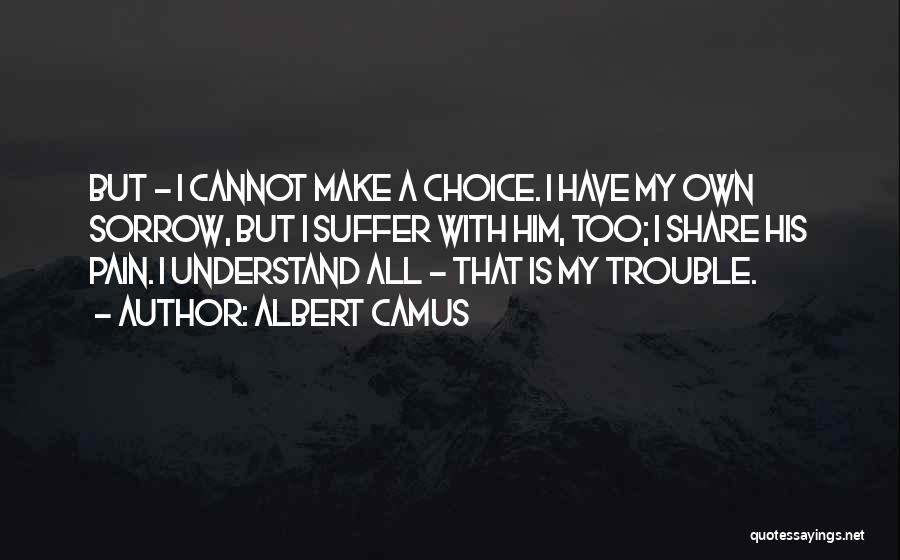 BUT - I CANNOT MAKE A CHOICE. I HAVE MY OWN SORROW, BUT I SUFFER WITH HIM, TOO; I SHARE HIS PAIN. I UNDERSTAND ALL - THAT IS MY TROUBLE.

- AUTHOR: ALBERT CAMUS

quotessayings.net